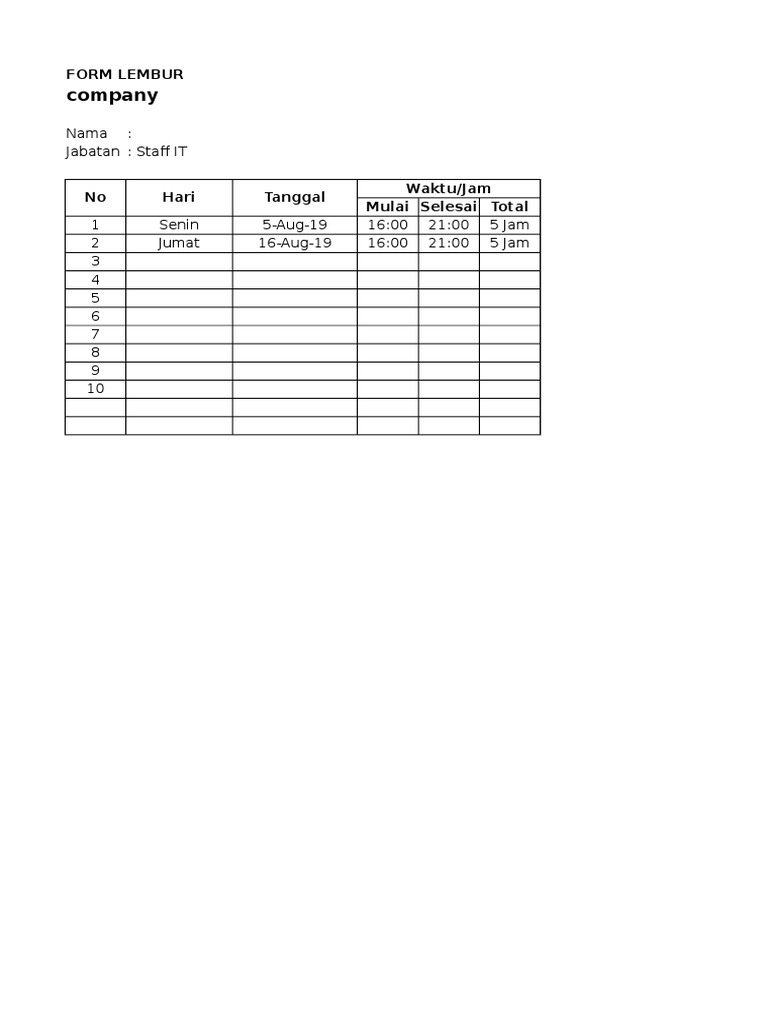 FORM LEMBUR
company

Nama :
Jabatan : Staff IT

| No | Hari | Tanggal | Waktu/Jam | | |
|---|---|---|---|---|---|
| | | | Mulai | Selesai | Total |
| 1 | Senin | 5-Aug-19 | 16:00 | 21:00 | 5 Jam |
| 2 | Jumat | 16-Aug-19 | 16:00 | 21:00 | 5 Jam |
| 3 | | | | | |
| 4 | | | | | |
| 5 | | | | | |
| 6 | | | | | |
| 7 | | | | | |
| 8 | | | | | |
| 9 | | | | | |
| 10 | | | | | |
| | | | | | |
| | | | | | |